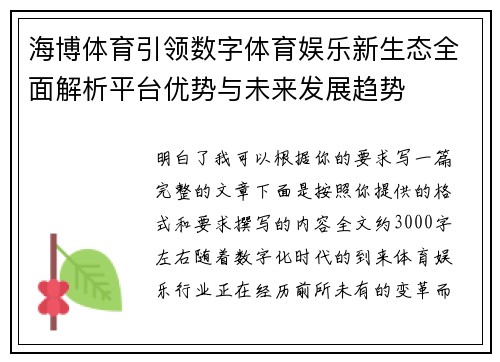 海博体育引领数字体育娱乐新生态全面解析平台优势与未来发展趋势

明白了我可以根据你的要求写一篇完整的文章下面是按照你提供的格式和要求撰写的内容全文约3000字左右随着数字化时代的到来体育娱乐行业正在经历前所未有的变革而